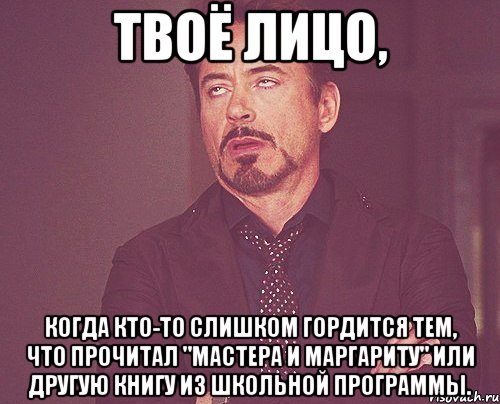 ТВОЁ ЛИЦО,

КОГДА КТО-ТО СЛИШКОМ ГОРДИТСЯ ТЕМ, ЧТО ПРОЧИТАЛ "МАСТЕРА И МАРГАРИТУ" ИЛИ ДРУГУЮ КНИГУ ИЗ ШКОЛЬНОЙ ПРОГРАММЫ.

risovach.ru